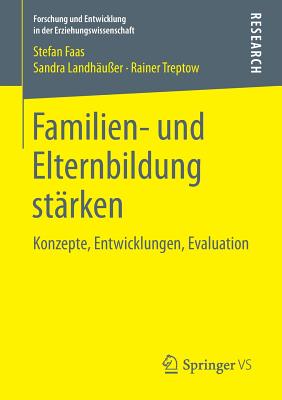 Forschung und Entwicklung in der Erziehungswissenschaft

RESEARCH

Stefan Faas
Sandra Landhäußer · Rainer Treptow

Familien- und Elternbildung stärken

Konzepte, Entwicklungen, Evaluation

Springer VS